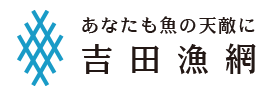 あなたも魚の天敵に
吉田漁網